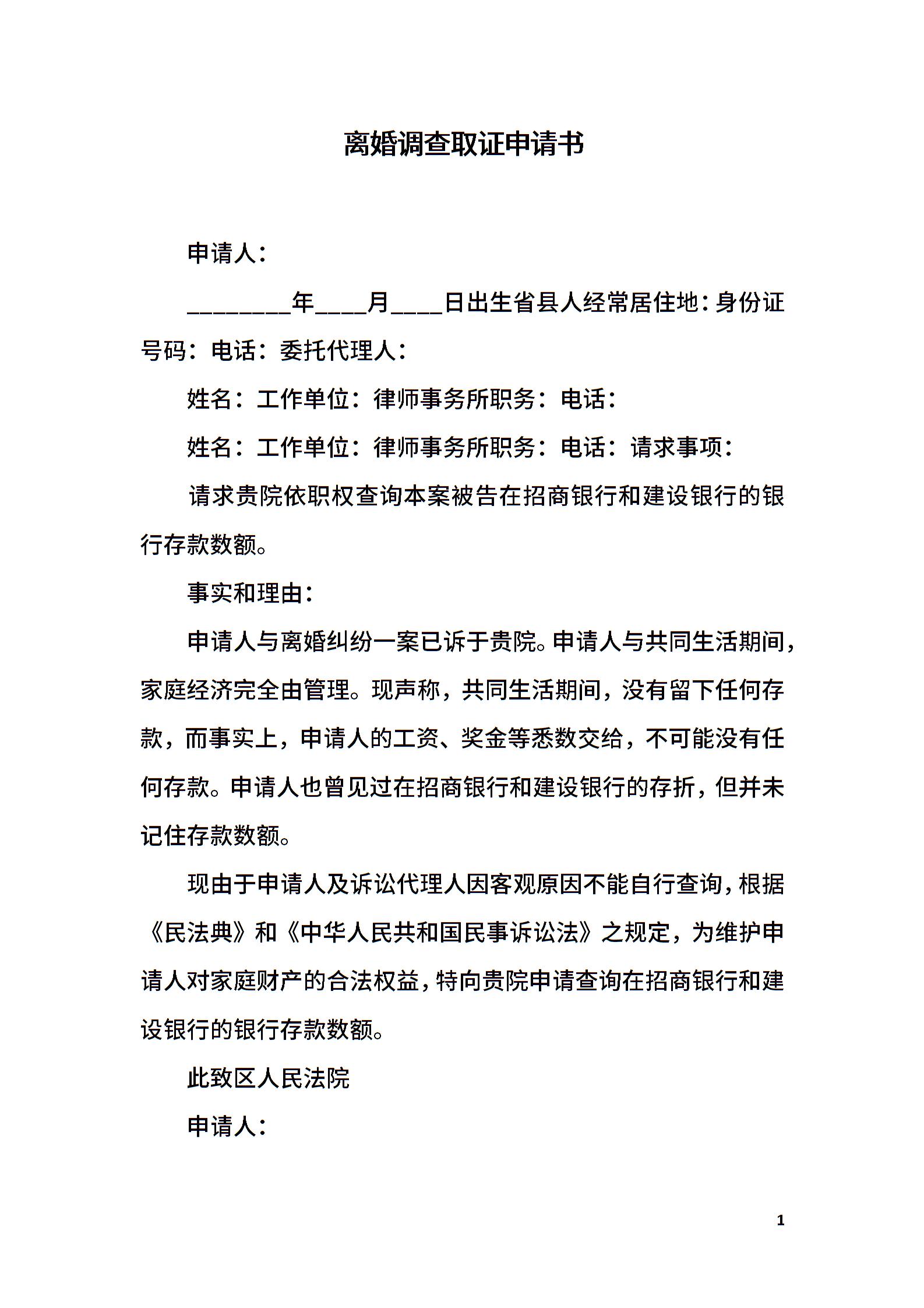 离婚调查取证申请书

申请人：

________年____月____日出生省县人经常居住地：身份证号码：电话：委托代理人：

姓名：工作单位：律师事务所职务：电话：

姓名：工作单位：律师事务所职务：电话：请求事项：

请求贵院依职权查询本案被告在招商银行和建设银行的银行存款数额。

事实和理由：

申请人与离婚纠纷一案已诉于贵院。申请人与共同生活期间，家庭经济完全由管理。现声称，共同生活期间，没有留下任何存款，而事实上，申请人的工资、奖金等悉数交给，不可能没有任何存款。申请人也曾见过在招商银行和建设银行的存折，但并未记住存款数额。

现由于申请人及诉讼代理人因客观原因不能自行查询，根据《民法典》和《中华人民共和国民事诉讼法》之规定，为维护申请人对家庭财产的合法权益，特向贵院申请查询在招商银行和建设银行的银行存款数额。

此致区人民法院

申请人：

1